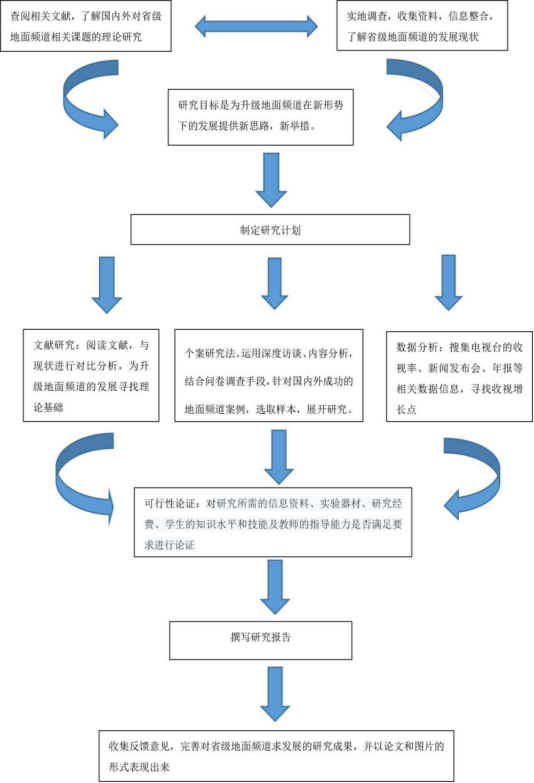 查阅相关文献，了解国内外对省级地面频道相关课题的理论研究

实地调查，收集资料，信息整合，了解省级地面频道的发展现状

研究目标是为升级地面频道在新形势下的发展提供新思路，新举措。

制定研究计划

文献研究：阅读文献，与现状进行对比分析，为升级地面频道的发展寻找理论基础

个案研究法。运用深度访谈、内容分析，结合问卷调查手段，针对国内外成功的地面频道案例，选取样本，展开研究。

数据分析：搜集电视台的收视率、新闻发布会、年报等相关数据信息，寻找收视增长点

可行性论证：对研究所需的信息资料、实验器材、研究经费、学生的知识水平和技能及教师的指导能力是否满足要求进行论证

撰写研究报告

收集反馈意见，完善对省级地面频道求发展的研究成果，并以论文和图片的形式表现出来